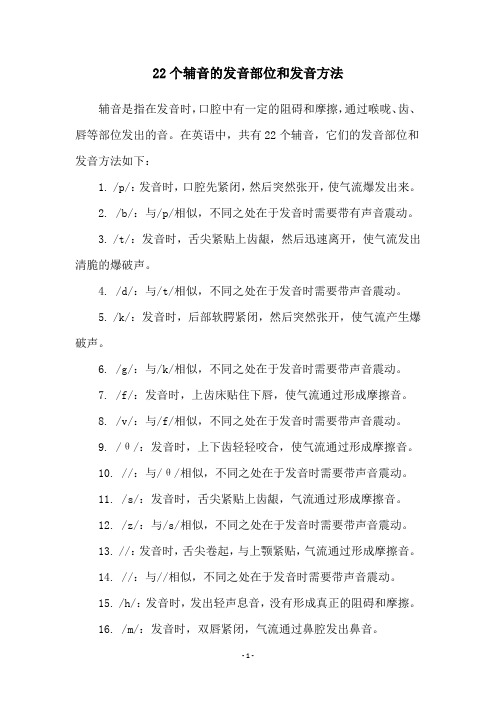 22个辅音的发音部位和发音方法

辅音是指在发音时，口腔中有一定的阻碍和摩擦，通过喉咙、齿、唇等部位发出的音。在英语中，共有22个辅音，它们的发音部位和发音方法如下：

1. /p/：发音时，口腔先紧闭，然后突然张开，使气流爆发出来。

2. /b/：与/p/相似，不同之处在于发音时需要带有声音震动。

3. /t/：发音时，舌尖紧贴上齿龈，然后迅速离开，使气流发出清脆的爆破声。

4. /d/：与/t/相似，不同之处在于发音时需要带声音震动。

5. /k/：发音时，后部软腭紧闭，然后突然张开，使气流产生爆破声。

6. /g/：与/k/相似，不同之处在于发音时需要带声音震动。

7. /f/：发音时，上齿床贴住下唇，使气流通过形成摩擦音。

8. /v/：与/f/相似，不同之处在于发音时需要带声音震动。

9. /θ/：发音时，上下齿轻轻咬合，使气流通过形成摩擦音。

10. //：与/θ/相似，不同之处在于发音时需要带声音震动。

11. /s/：发音时，舌尖紧贴上齿龈，气流通过形成摩擦音。

12. /z/：与/s/相似，不同之处在于发音时需要带声音震动。

13. //：发音时，舌尖卷起，与上颚紧贴，气流通过形成摩擦音。

14. //：与//相似，不同之处在于发音时需要带声音震动。

15. /h/：发音时，发出轻声息音，没有形成真正的阻碍和摩擦。

16. /m/：发音时，双唇紧闭，气流通过鼻腔发出鼻音。

-1-